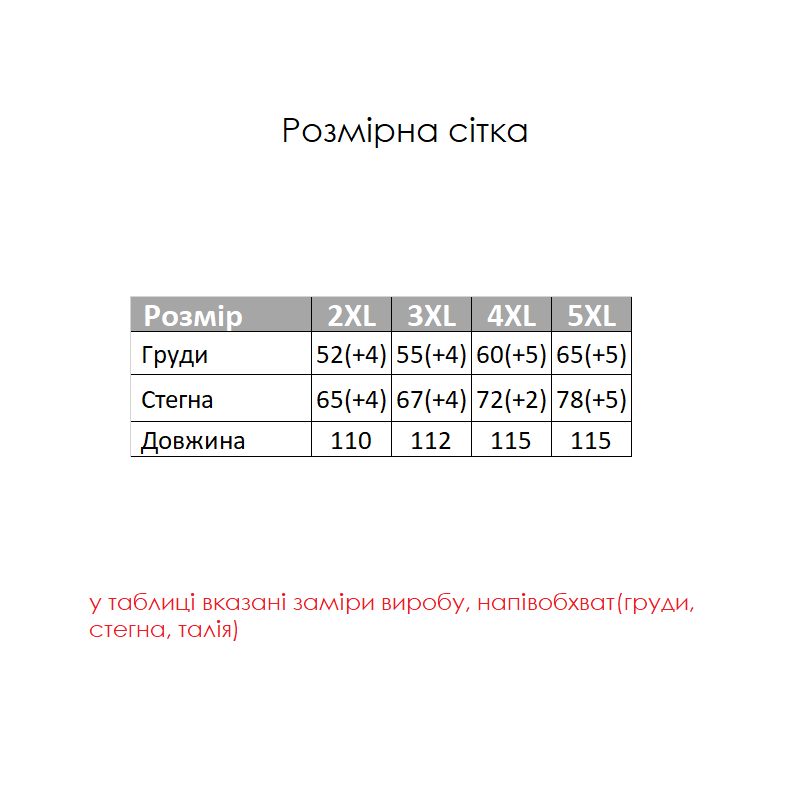 Розмірна сітка

| Розмір | 2XL | 3XL | 4XL | 5XL |
|---|---|---|---|---|
| Груди | 52(+4) | 55(+4) | 60(+5) | 65(+5) |
| Стегна | 65(+4) | 67(+4) | 72(+2) | 78(+5) |
| Довжина | 110 | 112 | 115 | 115 |

у таблиці вказані заміри виробу, напівобхват(груди, стегна, талія)